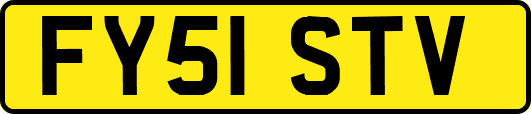 FY51 STV